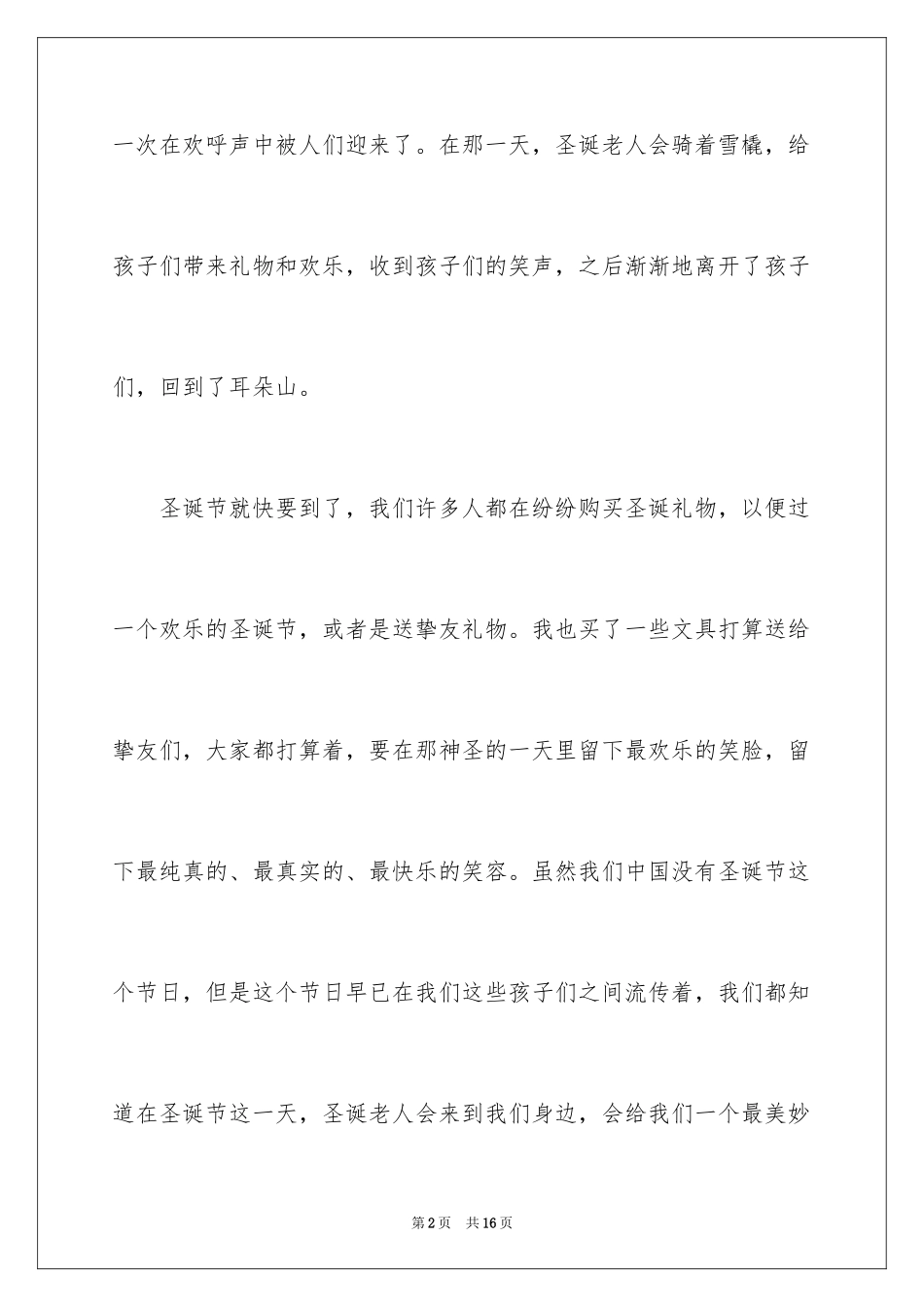 一次在欢呼声中被人们迎来了。在那一天，圣诞老人会骑着雪橇，给孩子们带来礼物和欢乐，收到孩子们的笑声，之后渐渐地离开了孩子们，回到了耳朵山。

圣诞节就快要到了，我们许多人都在纷纷购买圣诞礼物，以便过一个欢乐的圣诞节，或者是送挚友礼物。我也买了一些文具打算送给挚友们，大家都打算着，要在那神圣的一天里留下最欢乐的笑脸，留下最纯真的、最真实的、最快乐的笑容。虽然我们中国没有圣诞节这个节日，但是这个节日早已在我们这些孩子们之间流传着，我们都知道在圣诞节这一天，圣诞老人会来到我们身边，会给我们一个最美妙

第2页　共16页